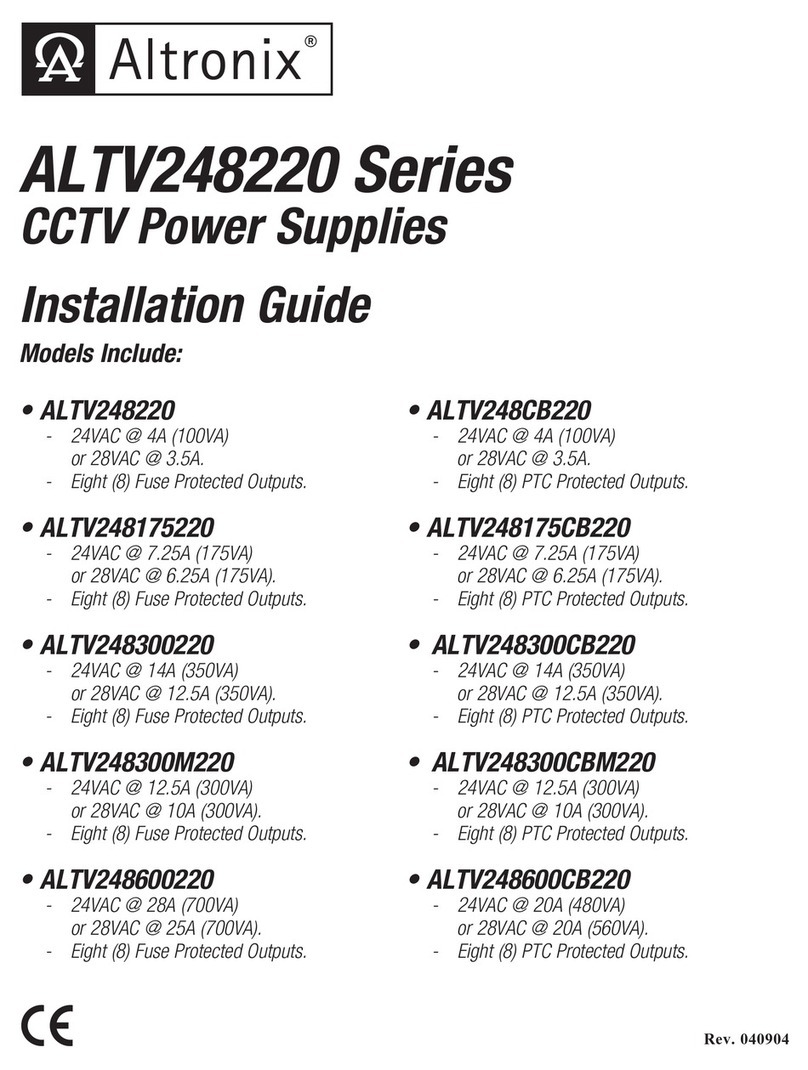 Altronix®

ALTV248220 Series
CCTV Power Supplies

Installation Guide
Models Include:

• ALTV248220
- 24VAC @ 4A (100VA) or 28VAC @ 3.5A.
- Eight (8) Fuse Protected Outputs.

• ALTV248175220
- 24VAC @ 7.25A (175VA) or 28VAC @ 6.25A (175VA).
- Eight (8) Fuse Protected Outputs.

• ALTV248300220
- 24VAC @ 14A (350VA) or 28VAC @ 12.5A (350VA).
- Eight (8) Fuse Protected Outputs.

• ALTV248300M220
- 24VAC @ 12.5A (300VA) or 28VAC @ 10A (300VA).
- Eight (8) Fuse Protected Outputs.

• ALTV248600220
- 24VAC @ 28A (700VA) or 28VAC @ 25A (700VA).
- Eight (8) Fuse Protected Outputs.

• ALTV248CB220
- 24VAC @ 4A (100VA) or 28VAC @ 3.5A.
- Eight (8) PTC Protected Outputs.

• ALTV248175CB220
- 24VAC @ 7.25A (175VA) or 28VAC @ 6.25A (175VA).
- Eight (8) PTC Protected Outputs.

• ALTV248300CB220
- 24VAC @ 14A (350VA) or 28VAC @ 12.5A (350VA).
- Eight (8) PTC Protected Outputs.

• ALTV248300CBM220
- 24VAC @ 12.5A (300VA) or 28VAC @ 10A (300VA).
- Eight (8) PTC Protected Outputs.

• ALTV248600CB220
- 24VAC @ 20A (480VA) or 28VAC @ 20A (560VA).
- Eight (8) PTC Protected Outputs.

CE

Rev. 040904